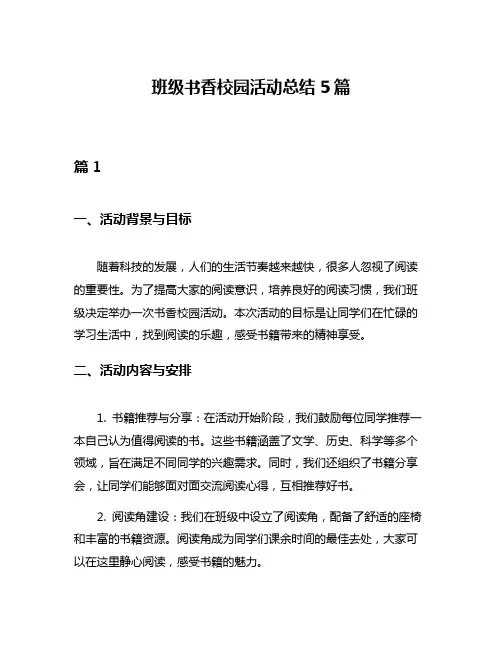 班级书香校园活动总结 5 篇

篇 1

一、活动背景与目标

随着科技的发展，人们的生活节奏越来越快，很多人忽视了阅读的重要性。为了提高大家的阅读意识，培养良好的阅读习惯，我们班级决定举办一次书香校园活动。本次活动的目标是让同学们在忙碌的学习生活中，找到阅读的乐趣，感受书籍带来的精神享受。

二、活动内容与安排

1. 书籍推荐与分享：在活动开始阶段，我们鼓励每位同学推荐一本自己认为值得阅读的书。这些书籍涵盖了文学、历史、科学等多个领域，旨在满足不同同学的兴趣需求。同时，我们还组织了书籍分享会，让同学们能够面对面交流阅读心得，互相推荐好书。

2. 阅读角建设：我们在班级中设立了阅读角，配备了舒适的座椅和丰富的书籍资源。阅读角成为同学们课余时间的最佳去处，大家可以在这里静心阅读，感受书籍的魅力。